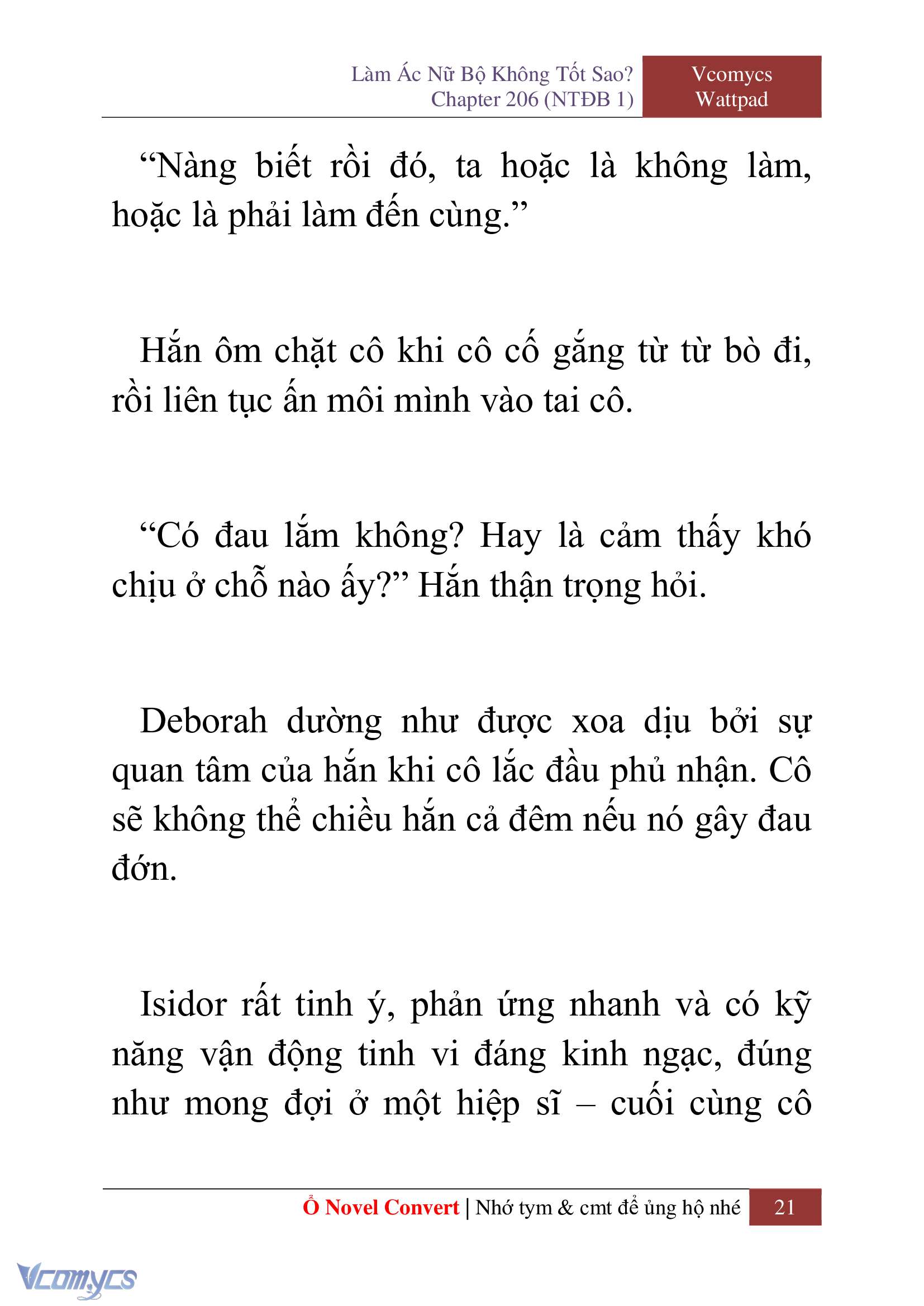 Làm Ác Nữ Bộ Không Tốt Sao?
Chapter 206 (NTĐB 1)

Vcomycs
Wattpad

“Nàng biết rồi đó, ta hoặc là không làm, hoặc là phải làm đến cùng.”

Hắn ôm chặt cô khi cô cố gắng từ từ bò đi, rồi liên tục ấn môi mình vào tai cô.

“Có đau lắm không? Hay là cảm thấy khó chịu ở chỗ nào ấy?” Hắn thận trọng hỏi.

Deborah dường như được xoa dịu bởi sự quan tâm của hắn khi cô lắc đầu phủ nhận. Cô sẽ không thể chiều hắn cả đêm nếu nó gây đau đớn.

Isidor rất tinh ý, phản ứng nhanh và có kỹ năng vận động tinh vi đáng kinh ngạc, đúng như mong đợi ở một hiệp sĩ – cuối cùng cô

Ổ Novel Convert | Nhớ tym & cmt để ủng hộ nhé 21

Vcomycs